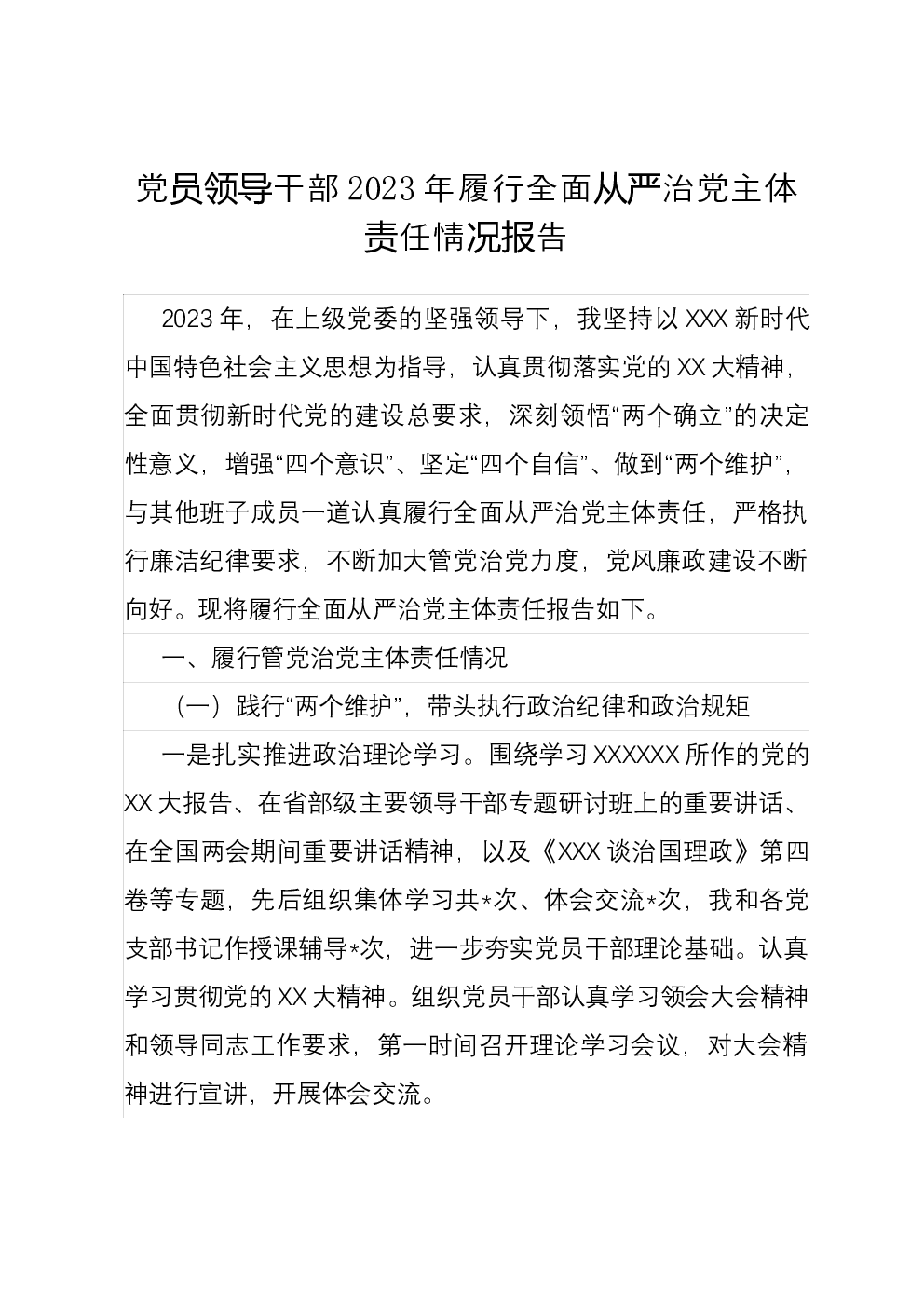 党员领导干部2023年履行全面从严治党主体责任情况报告

2023年，在上级党委的坚强领导下，我坚持以XXX新时代中国特色社会主义思想为指导，认真贯彻落实党的XX大精神，全面贯彻新时代党的建设总要求，深刻领悟“两个确立”的决定性意义，增强“四个意识”、坚定“四个自信”、做到“两个维护”，与其他班子成员一道认真履行全面从严治党主体责任，严格执行廉洁纪律要求，不断加大管党治党力度，党风廉政建设不断向好。现将履行全面从严治党主体责任报告如下。

一、履行管党治党主体责任情况

（一）践行“两个维护”，带头执行政治纪律和政治规矩

一是扎实推进政治理论学习。围绕学习XXXXXX所作的党的XX大报告、在省部级主要领导干部专题研讨班上的重要讲话、在全国两会期间重要讲话精神，以及《XXX谈治国理政》第四卷等专题，先后组织集体学习共*次、体会交流*次，我和各党支部书记作授课辅导*次，进一步夯实党员干部理论基础。认真学习贯彻党的XX大精神。组织党员干部认真学习领会大会精神和领导同志工作要求，第一时间召开理论学习会议，对大会精神进行宣讲，开展体会交流。